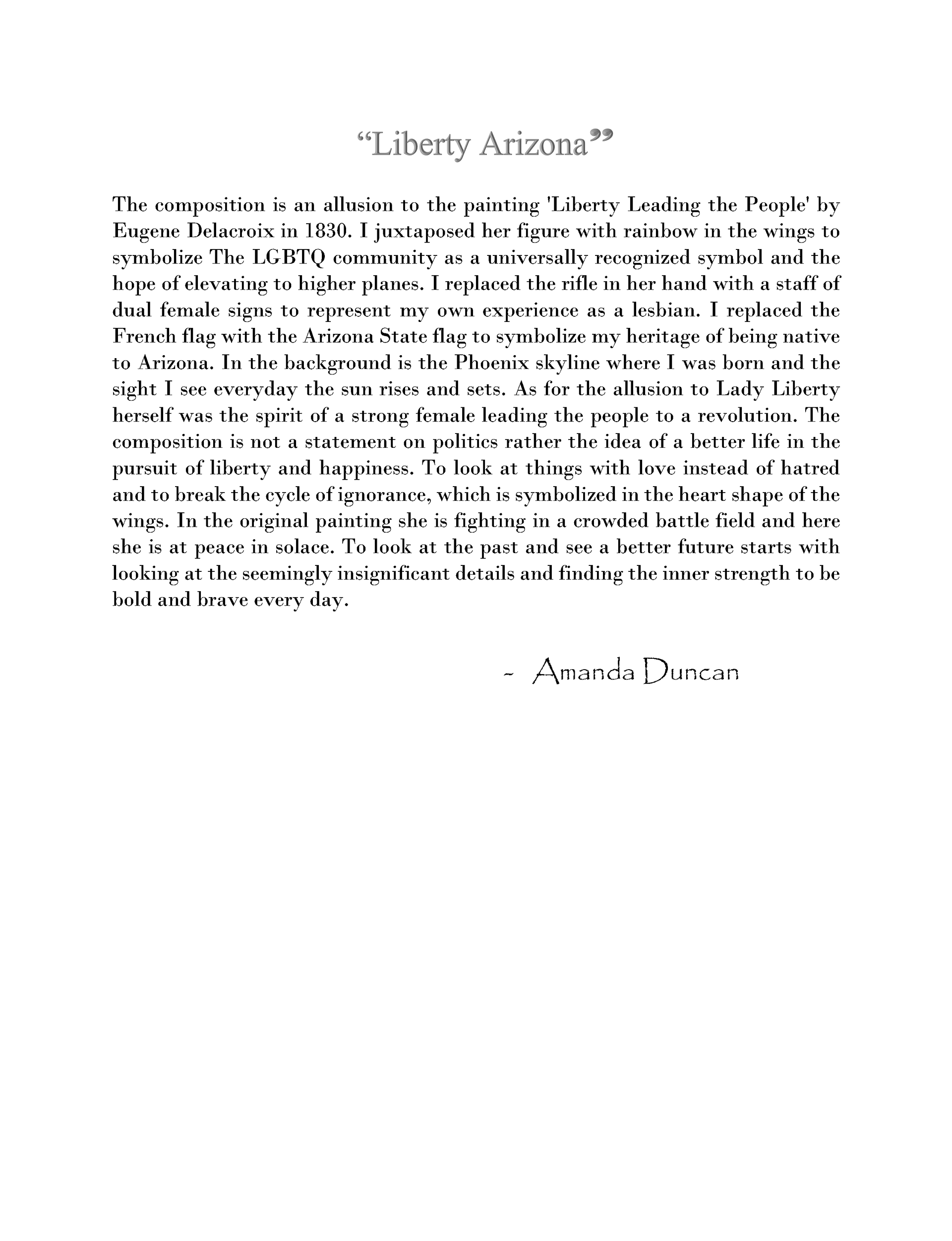 “Liberty Arizona”

The composition is an allusion to the painting 'Liberty Leading the People' by Eugene Delacroix in 1830. I juxtaposed her figure with rainbow in the wings to symbolize The LGBTQ community as a universally recognized symbol and the hope of elevating to higher planes. I replaced the rifle in her hand with a staff of dual female signs to represent my own experience as a lesbian. I replaced the French flag with the Arizona State flag to symbolize my heritage of being native to Arizona. In the background is the Phoenix skyline where I was born and the sight I see everyday the sun rises and sets. As for the allusion to Lady Liberty herself was the spirit of a strong female leading the people to a revolution. The composition is not a statement on politics rather the idea of a better life in the pursuit of liberty and happiness. To look at things with love instead of hatred and to break the cycle of ignorance, which is symbolized in the heart shape of the wings. In the original painting she is fighting in a crowded battle field and here she is at peace in solace. To look at the past and see a better future starts with looking at the seemingly insignificant details and finding the inner strength to be bold and brave every day.

- Amanda Duncan